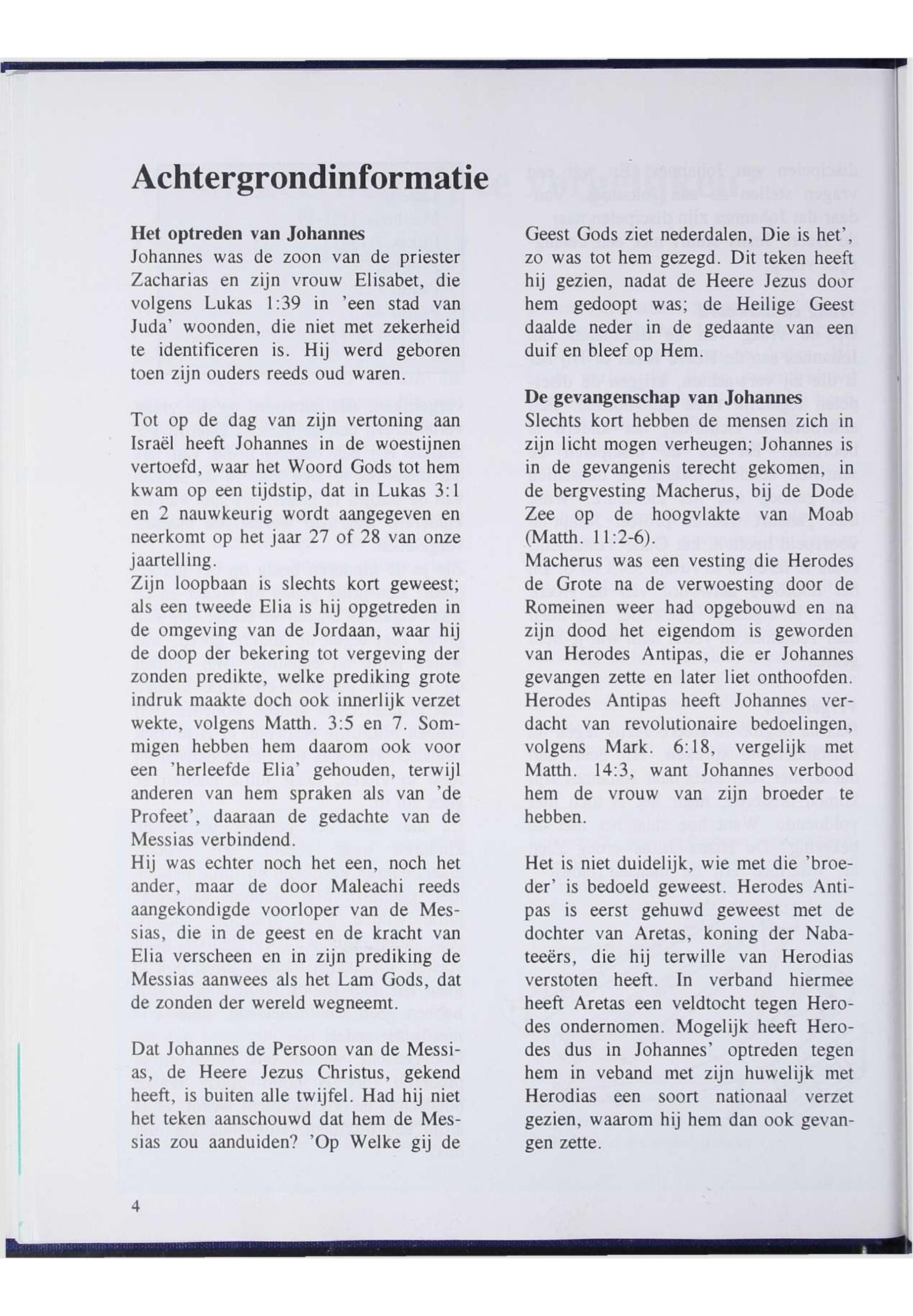 Achtergrondinformatie

Het optreden van Johannes
Johannes was de zoon van de priester Zacharias en zijn vrouw Elisabet, die volgens Lukas 1:39 in 'een stad van Juda' woonden, die niet met zekerheid te identificeren is. Hij werd geboren toen zijn ouders reeds oud waren.

Tot op de dag van zijn vertoning aan Israël heeft Johannes in de woestijnen vertoefd, waar het Woord Gods tot hem kwam op een tijdstip, dat in Lukas 3:1 en 2 nauwkeurig wordt aangegeven en neerkomt op het jaar 27 of 28 van onze jaartelling.
Zijn loopbaan is slechts kort geweest; als een tweede Elia is hij opgetreden in de omgeving van de Jordaan, waar hij de doop der bekering tot vergeving der zonden predikte, welke prediking grote indruk maakte doch ook innerlijk verzet wekte, volgens Matth. 3:5 en 7. Sommigen hebben hem daarom ook voor een 'herleefde Elia' gehouden, terwijl anderen van hem spraken als van 'de Profeet', daaraan de gedachte van de Messias verbindend.
Hij was echter noch het een, noch het ander, maar de door Maleachi reeds aangekondigde voorloper van de Messias, die in de geest en de kracht van Elia verscheen en in zijn prediking de Messias aanwees als het Lam Gods, dat de zonden der wereld wegneemt.

Dat Johannes de Persoon van de Messias, de Heere Jezus Christus, gekend heeft, is buiten alle twijfel. Had hij niet het teken aanschouwd dat hem de Messias zou aanduiden? 'Op Welke gij de Geest Gods ziet nederdalen, Die is het', zo was tot hem gezegd. Dit teken heeft hij gezien, nadat de Heere Jezus door hem gedoopt was; de Heilige Geest daalde neder in de gedaante van een duif en bleef op Hem.

De gevangenschap van Johannes
Slechts kort hebben de mensen zich in zijn licht mogen verheugen; Johannes is in de gevangenis terecht gekomen, in de bergvesting Macherus, bij de Dode Zee op de hoogvlakte van Moab (Matth. 11:2-6).
Macherus was een vesting die Herodes de Grote na de verwoesting door de Romeinen weer had opgebouwd en na zijn dood het eigendom is geworden van Herodes Antipas, die er Johannes gevangen zette en later liet onthoofden. Herodes Antipas heeft Johannes verdacht van revolutionaire bedoelingen, volgens Mark. 6:18, vergelijk met Matth. 14:3, want Johannes verbood hem de vrouw van zijn broeder te hebben.

Het is niet duidelijk, wie met die 'broeder' is bedoeld geweest. Herodes Antipas is eerst gehuwd geweest met de dochter van Aretas, koning der Nabateeërs, die hij terwille van Herodias verstoten heeft. In verband hiermee heeft Aretas een veldtocht tegen Herodes ondernomen. Mogelijk heeft Herodes dus in Johannes' optreden tegen hem in veband met zijn huwelijk met Herodias een soort nationaal verzet gezien, waarom hij hem dan ook gevangen zette.

4